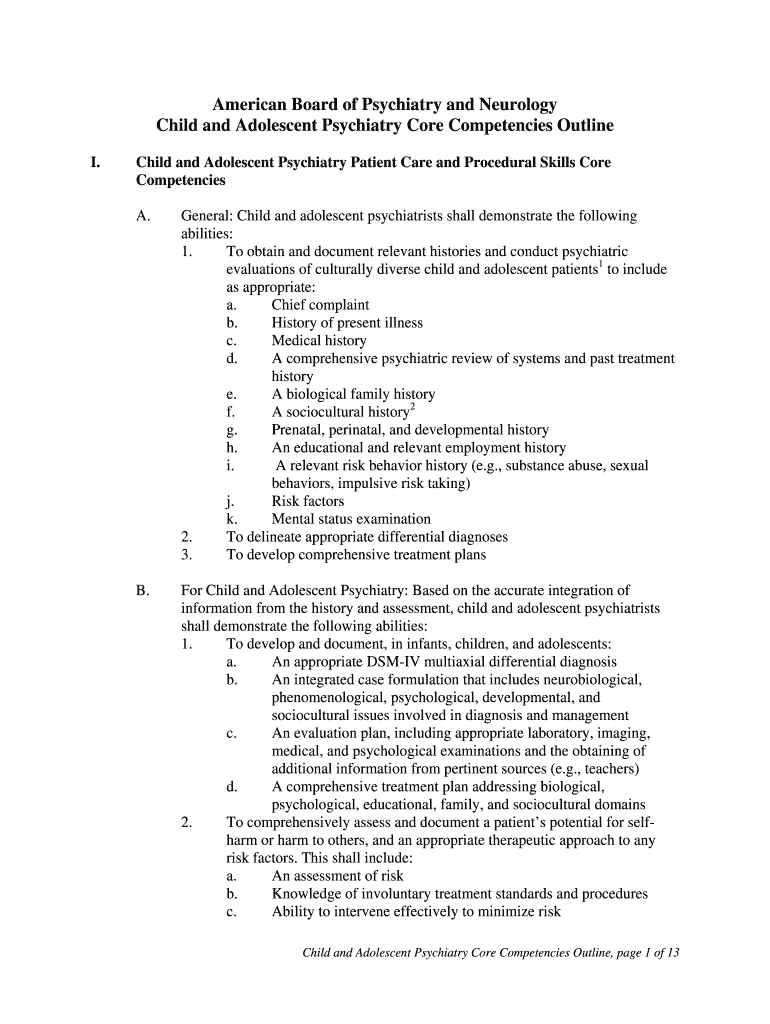 American Board of Psychiatry and Neurology
Child and Adolescent Psychiatry Core Competencies Outline

I. Child and Adolescent Psychiatry Patient Care and Procedural Skills Core Competencies

A. General: Child and adolescent psychiatrists shall demonstrate the following abilities:
1. To obtain and document relevant histories and conduct psychiatric evaluations of culturally diverse child and adolescent patients$^1$ to include as appropriate:
a. Chief complaint
b. History of present illness
c. Medical history
d. A comprehensive psychiatric review of systems and past treatment history
e. A biological family history
f. A sociocultural history$^2$
g. Prenatal, perinatal, and developmental history
h. An educational and relevant employment history
i. A relevant risk behavior history (e.g., substance abuse, sexual behaviors, impulsive risk taking)
j. Risk factors
k. Mental status examination
2. To delineate appropriate differential diagnoses
3. To develop comprehensive treatment plans

B. For Child and Adolescent Psychiatry: Based on the accurate integration of information from the history and assessment, child and adolescent psychiatrists shall demonstrate the following abilities:
1. To develop and document, in infants, children, and adolescents:
a. An appropriate DSM-IV multiaxial differential diagnosis
b. An integrated case formulation that includes neurobiological, phenomenological, psychological, developmental, and sociocultural issues involved in diagnosis and management
c. An evaluation plan, including appropriate laboratory, imaging, medical, and psychological examinations and the obtaining of additional information from pertinent sources (e.g., teachers)
d. A comprehensive treatment plan addressing biological, psychological, educational, family, and sociocultural domains
2. To comprehensively assess and document a patient's potential for self-harm or harm to others, and an appropriate therapeutic approach to any risk factors. This shall include:
a. An assessment of risk
b. Knowledge of involuntary treatment standards and procedures
c. Ability to intervene effectively to minimize risk

Child and Adolescent Psychiatry Core Competencies Outline, page 1 of 13